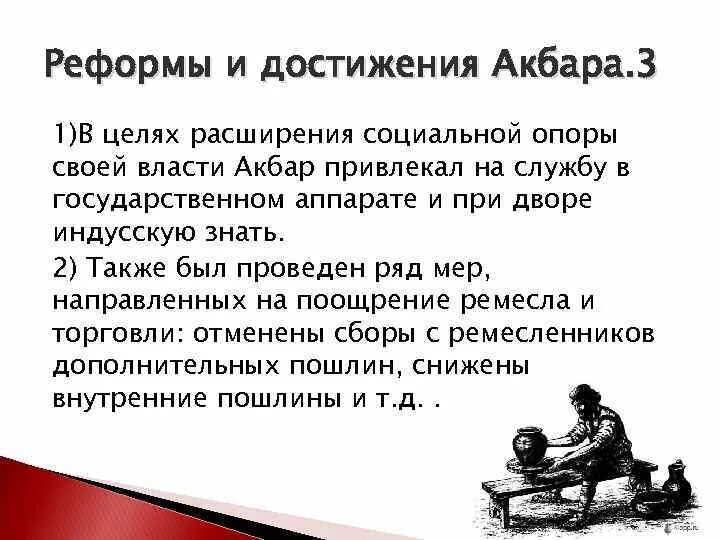 Реформы и достижения Акбара.3

1)В целях расширения социальной опоры своей власти Акбар привлекал на службу в государственном аппарате и при дворе индусскую знать.

2) Также был проведен ряд мер, направленных на поощрение ремесла и торговли: отменены сборы с ремесленников дополнительных пошлин, снижены внутренние пошлины и т.д. .